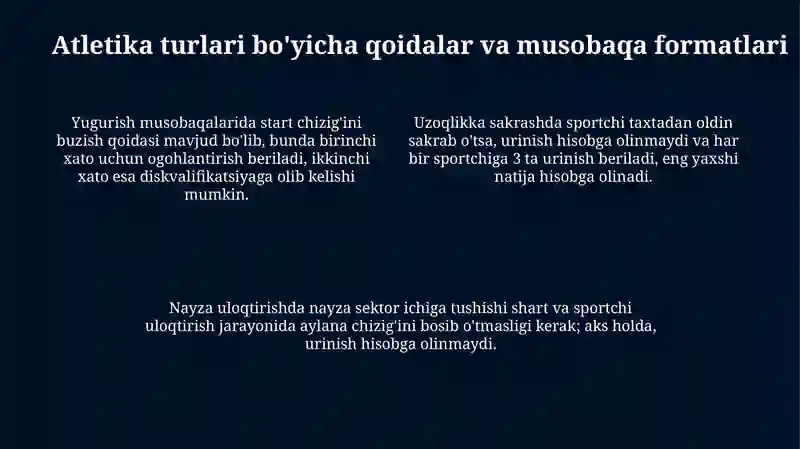 Atletika turlari bo'yicha qoidalar va musobaqa formatlari

Yugurish musobaqalarida start chizig'ini buzish qoidasi mavjud bo'lib, bunda birinchi xato uchun ogohlantirish beriladi, ikkinchi xato esa diskvalifikatsiyaga olib kelishi mumkin.

Uzoqlikka sakrashda sportchi taxtadan oldin sakrab o'tsa, urinish hisobga olinmaydi va har bir sportchiga 3 ta urinish beriladi, eng yaxshi natija hisobga olinadi.

Nayza uloqtirishda nayza sektor ichiga tushishi shart va sportchi uloqtirish jarayonida aylana chizig'ini bosib o'tmasligi kerak; aks holda, urinish hisobga olinmaydi.